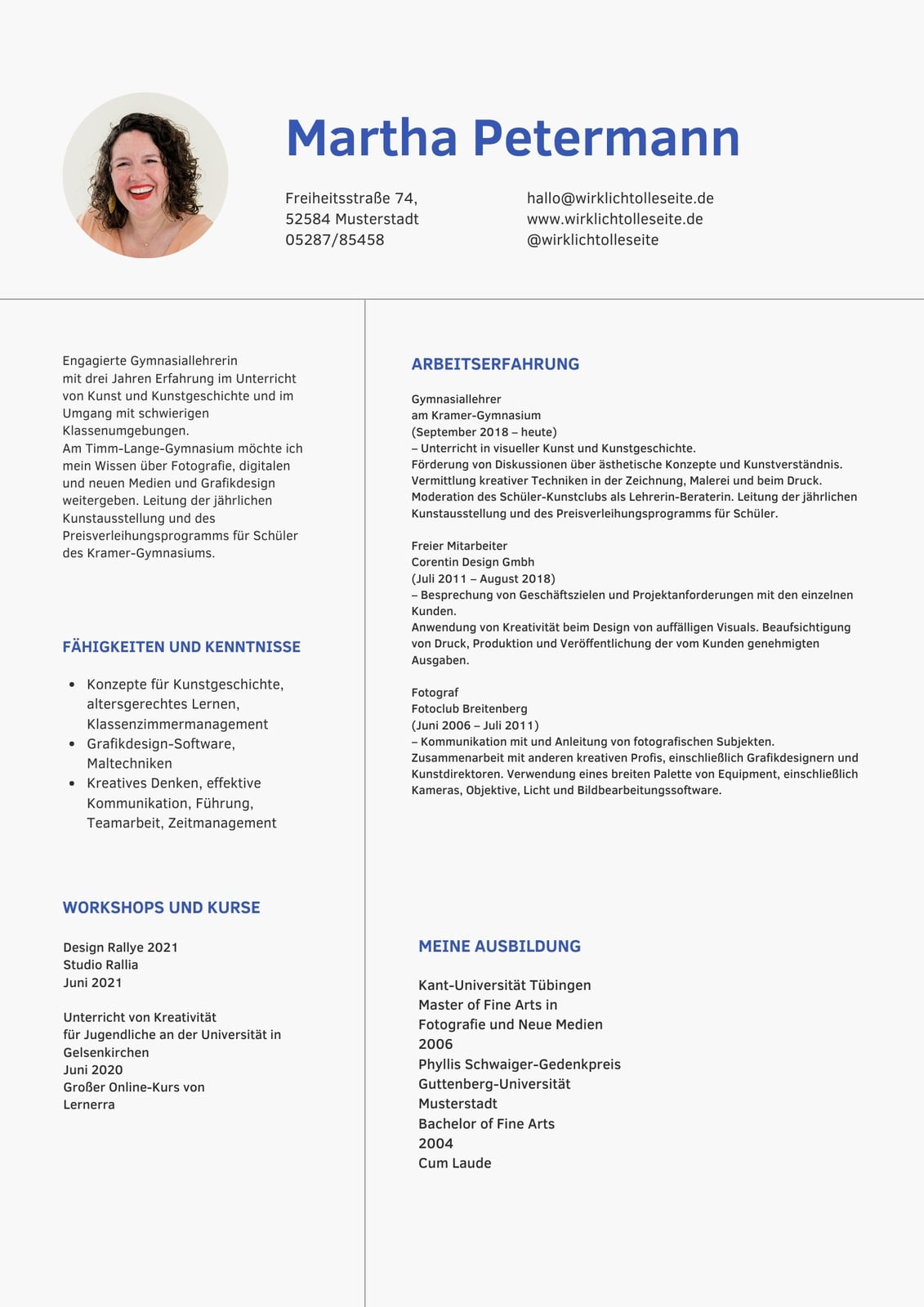 Martha Petermann

Freiheitsstraße 74,
52584 Musterstadt
05287/85458

hallo@wirklichtolleseite.de
www.wirklichtolleseite.de
@wirklichtolleseite

Engagierte Gymnasiallehrerin mit drei Jahren Erfahrung im Unterricht von Kunst und Kunstgeschichte und im Umgang mit schwierigen Klassenumgebungen.
Am Timm-Lange-Gymnasium möchte ich mein Wissen über Fotografie, digitalen und neuen Medien und Grafikdesign weitergeben. Leitung der jährlichen Kunstausstellung und des Preisverleihungsprogramms für Schüler des Kramer-Gymnasiums.

FÄHIGKEITEN UND KENNTNISSE

- Konzepte für Kunstgeschichte, altersgerechtes Lernen, Klassenzimmermanagement
- Grafikdesign-Software, Maltechniken
- Kreatives Denken, effektive Kommunikation, Führung, Teamarbeit, Zeitmanagement

WORKSHOPS UND KURSE

Design Rallye 2021
Studio Rallia
Juni 2021

Unterricht von Kreativität für Jugendliche an der Universität in Gelsenkirchen
Juni 2020
Großer Online-Kurs von Lernerra

ARBEITSERFAHRUNG

Gymnasiallehrer
am Kramer-Gymnasium
(September 2018 – heute)
– Unterricht in visueller Kunst und Kunstgeschichte.
Förderung von Diskussionen über ästhetische Konzepte und Kunstverständnis.
Vermittlung kreativer Techniken in der Zeichnung, Malerei und beim Druck.
Moderation des Schüler-Kunstclubs als Lehrerin-Beraterin. Leitung der jährlichen Kunstausstellung und des Preisverleihungsprogramms für Schüler.

Freier Mitarbeiter
Corentin Design Gmbh
(Juli 2011 – August 2018)
– Besprechung von Geschäftszielen und Projektanforderungen mit den einzelnen Kunden.
Anwendung von Kreativität beim Design von auffälligen Visuals. Beaufsichtigung von Druck, Produktion und Veröffentlichung der vom Kunden genehmigten Ausgaben.

Fotograf
Fotoclub Breitenberg
(Juni 2006 – Juli 2011)
– Kommunikation mit und Anleitung von fotografischen Subjekten.
Zusammenarbeit mit anderen kreativen Profis, einschließlich Grafikdesignern und Kunstdirektoren. Verwendung eines breiten Palette von Equipment, einschließlich Kameras, Objektive, Licht und Bildbearbeitungssoftware.

MEINE AUSBILDUNG

Kant-Universität Tübingen
Master of Fine Arts in Fotografie und Neue Medien
2006
Phyllis Schwaiger-Gedenkpreis
Guttenberg-Universität
Musterstadt
Bachelor of Fine Arts
2004
Cum Laude